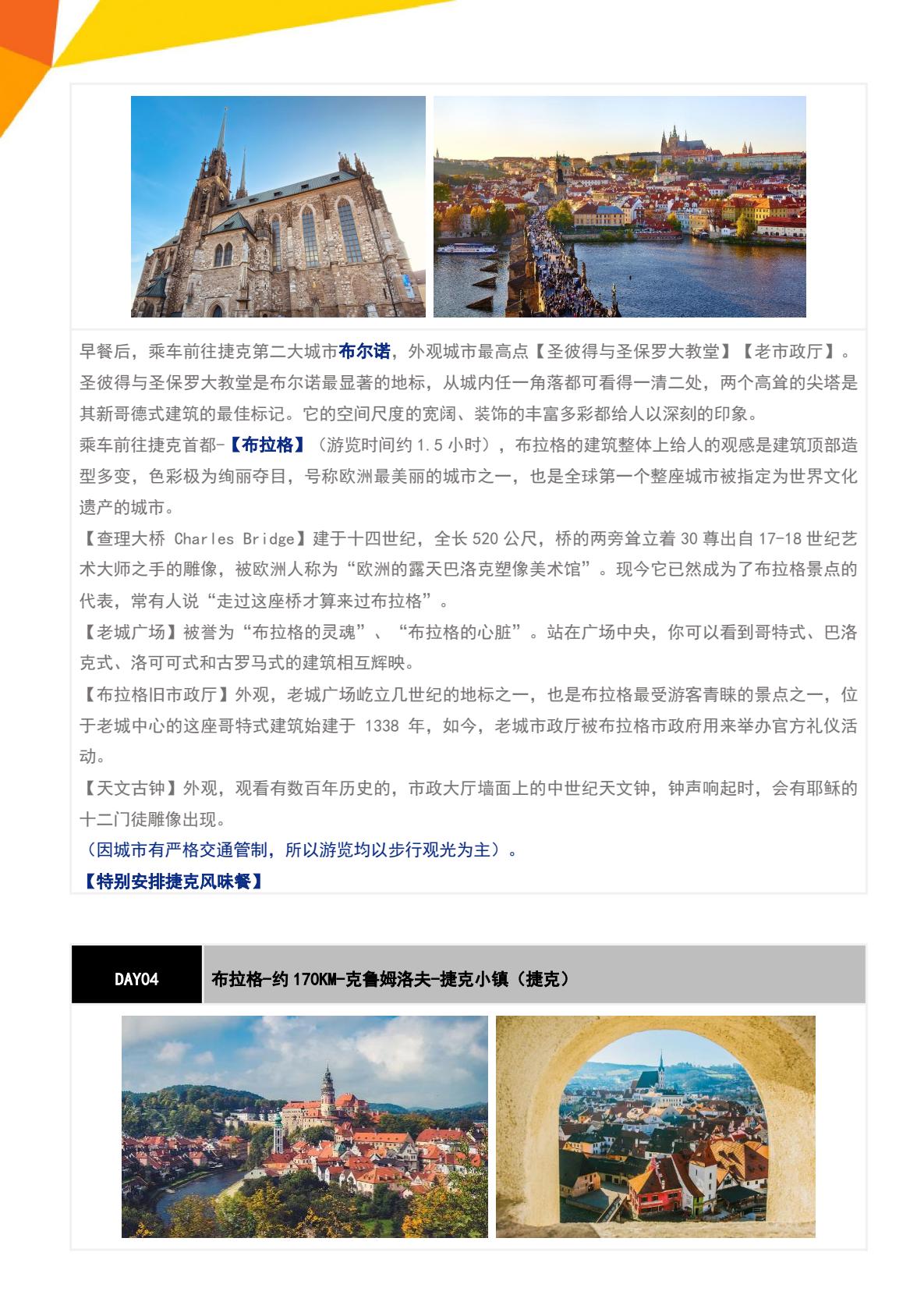 早餐后，乘车前往捷克第二大城市布尔诺，外观城市最高点【圣彼得与圣保罗大教堂】【老市政厅】。圣彼得与圣保罗大教堂是布尔诺最显著的地标，从城内任一角落都可看得一清二处，两个高耸的尖塔是其新哥德式建筑的最佳标记。它的空间尺度的宽阔、装饰的丰富多彩都给人以深刻的印象。
乘车前往捷克首都-【布拉格】（游览时间约 1.5 小时），布拉格的建筑整体上给人的观感是建筑顶部造型多变，色彩极为绚丽夺目，号称欧洲最美丽的城市之一，也是全球第一个整座城市被指定为世界文化遗产的城市。
【查理大桥 Charles Bridge】建于十四世纪，全长 520 公尺，桥的两旁耸立着 30 尊出自 17-18 世纪艺术大师之手的雕像，被欧洲人称为“欧洲的露天巴洛克塑像美术馆”。现今它已然成为了布拉格景点的代表，常有人说“走过这座桥才算来过布拉格”。
【老城广场】被誉为“布拉格的灵魂”、“布拉格的心脏”。站在广场中央，你可以看到哥特式、巴洛克式、洛可可式和古罗马式的建筑相互辉映。
【布拉格旧市政厅】外观，老城广场屹立几世纪的地标之一，也是布拉格最受游客青睐的景点之一，位于老城中心的这座哥特式建筑始建于 1338 年，如今，老城市政厅被布拉格市政府用来举办官方礼仪活动。
【天文古钟】外观，观看有数百年历史的，市政大厅墙面上的中世纪天文钟，钟声响起时，会有耶稣的十二门徒雕像出现。
（因城市有严格交通管制，所以游览均以步行观光为主）。
【特别安排捷克风味餐】

DAY04 布拉格-约 170KM-克鲁姆洛夫-捷克小镇（捷克）